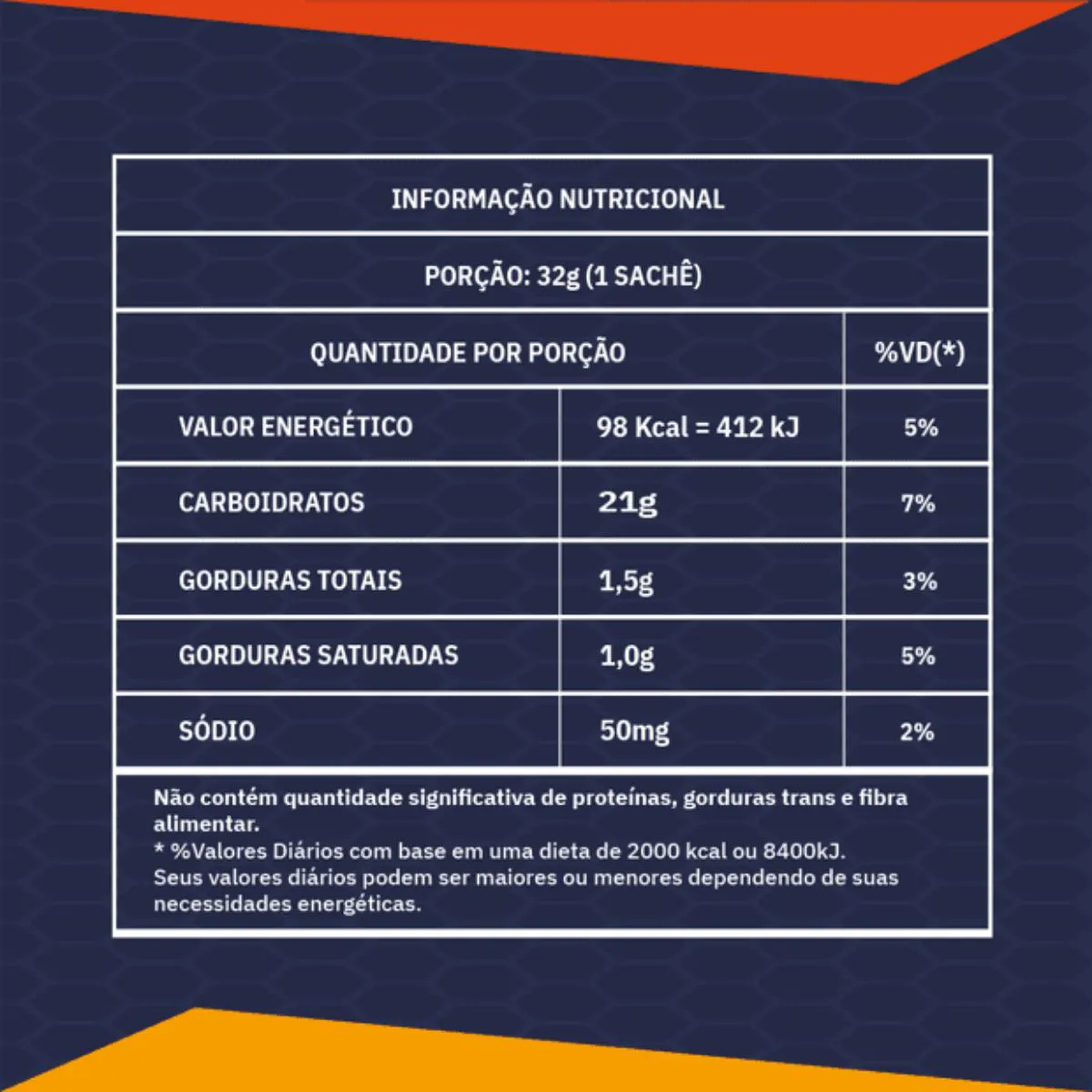 INFORMAÇÃO NUTRICIONAL

PORÇÃO: 32g (1 SACHÊ)

| QUANTIDADE POR PORÇÃO | | %VD(*) |
|---|---|---|
| VALOR ENERGÉTICO | 98 Kcal = 412 kJ | 5% |
| CARBOIDRATOS | 21g | 7% |
| GORDURAS TOTAIS | 1,5g | 3% |
| GORDURAS SATURADAS | 1,0g | 5% |
| SÓDIO | 50mg | 2% |

Não contém quantidade significativa de proteínas, gorduras trans e fibra alimentar.
* %Valores Diários com base em uma dieta de 2000 kcal ou 8400kJ.
Seus valores diários podem ser maiores ou menores dependendo de suas necessidades energéticas.